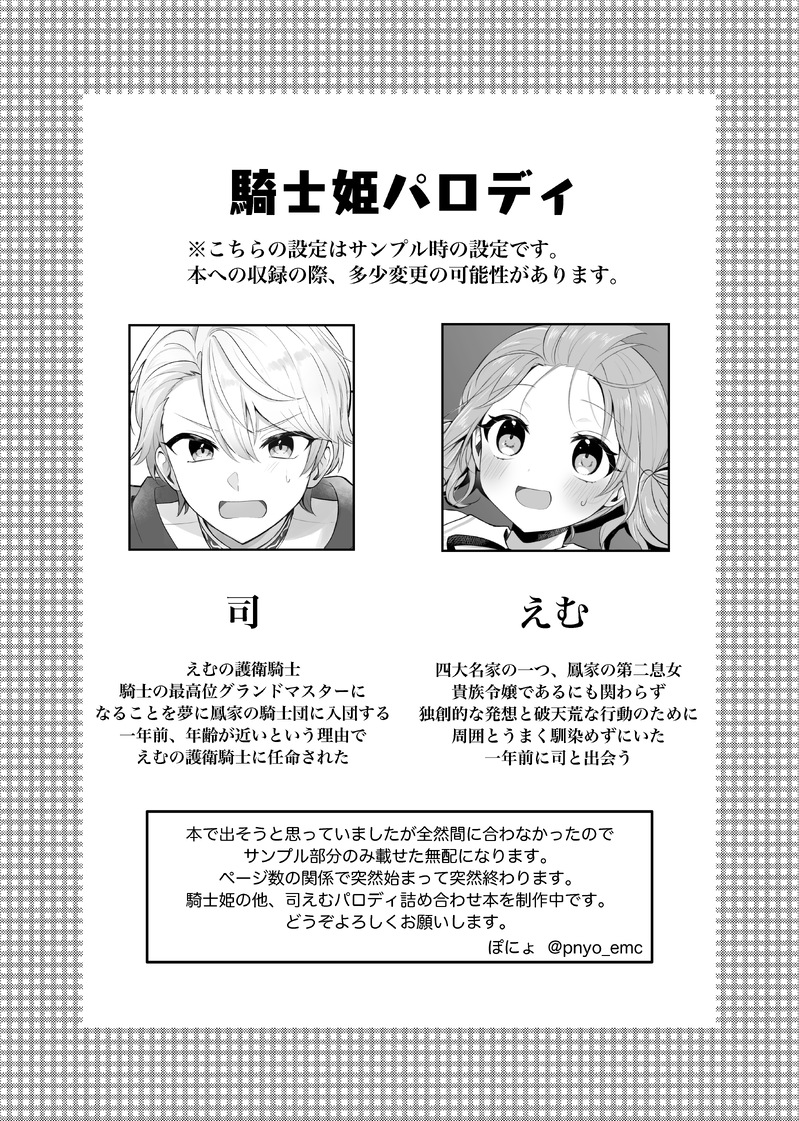 騎士姫パロディ

※こちらの設定はサンプル時の設定です。
本への収録の際、多少変更の可能性があります。

司

えむの護衛騎士
騎士の最高位グランドマスターに
なることを夢に鳳家の騎士団に入団する
一年前、年齢が近いという理由で
えむの護衛騎士に任命された

えむ

四大名家の一つ、鳳家の第二息女
貴族令嬢であるにも関わらず
独創的な発想と破天荒な行動のために
周囲とうまく馴染めずにいた
一年前に司と出会う

本で出そうと思っていましたが全然間に合わなかったので
サンプル部分のみ載せた無配になります。
ページ数の関係で突然始まって突然終わります。
騎士姫の他、司えむパロディ詰め合わせ本を制作中です。
どうぞよろしくお願いします。
ぽにょ @pnyo_emc